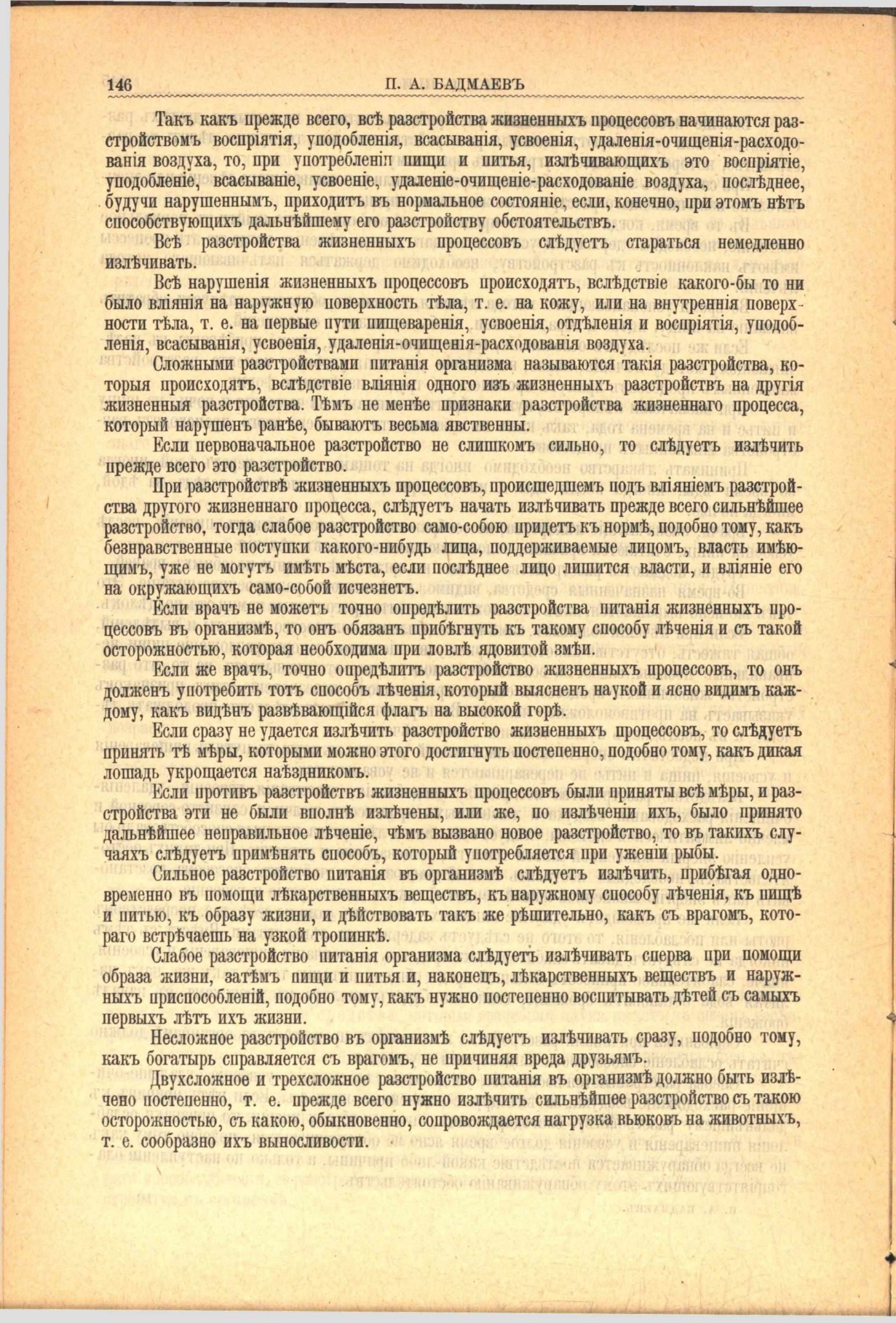 146 П. А. БАДМАЕВЪ

Такъ какъ прежде всего, всѣ разстройства жизненныхъ процессовъ начинаются разстройствомъ воспріятія, уподобленія, всасыванія, усвоенія, удаленія-очищенія-расходованія воздуха, то, при употребленіи пищи и питья, излѣчивающихъ это воспріятіе, уподобленіе, всасываніе, усвоеніе, удаленіе-очищеніе-расходованіе воздуха, послѣднее, будучи нарушеннымъ, приходитъ въ нормальное состояніе, если, конечно, при этомъ нѣтъ способствующихъ дальнѣйшему его разстройству обстоятельствъ.

Всѣ разстройства жизненныхъ процессовъ слѣдуетъ стараться немедленно излѣчивать.

Всѣ нарушенія жизненныхъ процессовъ происходятъ, вслѣдствіе какого-бы то ни было вліянія на наружную поверхность тѣла, т. е. на кожу, или на внутреннія поверхности тѣла, т. е. на первые пути пищеваренія, усвоенія, отдѣленія и воспріятія, уподобленія, всасыванія, усвоенія, удаленія-очищенія-расходованія воздуха.

Сложными разстройствами питанія организма называются такія разстройства, которыя происходятъ, вслѣдствіе вліянія одного изъ жизненныхъ разстройствъ на другія жизненныя разстройства. Тѣмъ не менѣе признаки разстройства жизненнаго процесса, который нарушенъ ранѣе, бываютъ весьма явственны.

Если первоначальное разстройство не слишкомъ сильно, то слѣдуетъ излѣчить прежде всего это разстройство.

При разстройствѣ жизненныхъ процессовъ, происшедшемъ подъ вліяніемъ разстройства другого жизненнаго процесса, слѣдуетъ начать излѣчивать прежде всего сильнѣйшее разстройство, тогда слабое разстройство само-собою придетъ къ нормѣ, подобно тому, какъ безнравственные поступки какого-нибудь лица, поддерживаемые лицомъ, власть имѣющимъ, уже не могутъ имѣть мѣста, если послѣднее лицо лишится власти, и вліяніе его на окружающихъ само-собой исчезнетъ.

Если врачъ не можетъ точно опредѣлить разстройства питанія жизненныхъ процессовъ въ организмѣ, то онъ обязанъ прибѣгнуть къ такому способу лѣченія и съ такой осторожностью, которая необходима при ловлѣ ядовитой змѣи.

Если же врачъ, точно опредѣлитъ разстройство жизненныхъ процессовъ, то онъ долженъ употребить тотъ способъ лѣченія, который выясненъ наукой и ясно видимъ каждому, какъ видѣнъ развѣвающійся флагъ на высокой горѣ.

Если сразу не удается излѣчить разстройство жизненныхъ процессовъ, то слѣдуетъ принять тѣ мѣры, которыми можно этого достигнуть постепенно, подобно тому, какъ дикая лошадь укрощается наѣздникомъ.

Если противъ разстройствъ жизненныхъ процессовъ были приняты всѣ мѣры, и разстройства эти не были вполнѣ излѣчены, или же, по излѣченіи ихъ, было принято дальнѣйшее неправильное лѣченіе, чѣмъ вызвано новое разстройство, то въ такихъ случаяхъ слѣдуетъ примѣнять способъ, который употребляется при уженіи рыбы.

Сильное разстройство питанія въ организмѣ слѣдуетъ излѣчить, прибѣгая одновременно въ помощи лѣкарственныхъ веществъ, къ наружному способу лѣченія, къ пищѣ и питью, къ образу жизни, и дѣйствовать такъ же рѣшительно, какъ съ врагомъ, котораго встрѣчаешь на узкой тропинкѣ.

Слабое разстройство питанія организма слѣдуетъ излѣчивать сперва при помощи образа жизни, затѣмъ пищи и питья и, наконецъ, лѣкарственныхъ веществъ и наружныхъ приспособленій, подобно тому, какъ нужно постепенно воспитывать дѣтей съ самыхъ первыхъ лѣтъ ихъ жизни.

Несложное разстройство въ организмѣ слѣдуетъ излѣчивать сразу, подобно тому, какъ богатырь справляется съ врагомъ, не причиняя вреда друзьямъ.

Двухсложное и трехсложное разстройство питанія въ организмѣ должно быть излѣчено постепенно, т. е. прежде всего нужно излѣчить сильнѣйшее разстройство съ такою осторожностью, съ какою, обыкновенно, сопровождается нагрузка вьюковъ на животныхъ, т. е. сообразно ихъ выносливости.